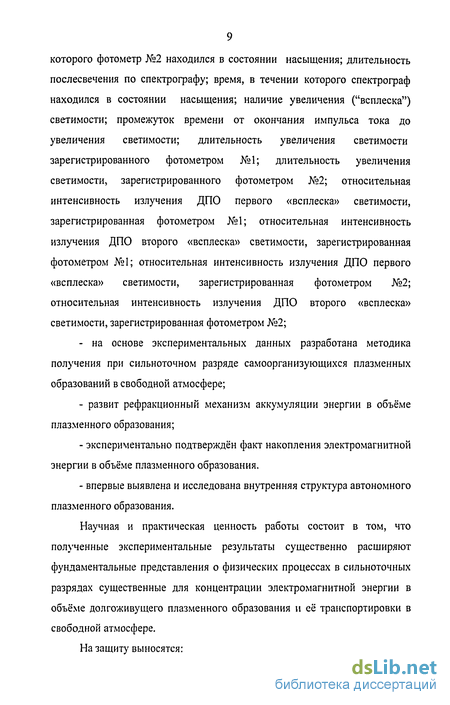 9

которого фотометр №2 находился в состоянии насыщения; длительность послесвечения по спектрографу; время, в течении которого спектрограф находился в состоянии насыщения; наличие увеличения ("всплеска") светимости; промежуток времени от окончания импульса тока до увеличения светимости; длительность увеличения светимости зарегистрированного фотометром №1; длительность увеличения светимости, зарегистрированного фотометром №2; относительная интенсивность излучения ДПО первого «всплеска» светимости, зарегистрированная фотометром №1; относительная интенсивность излучения ДПО второго «всплеска» светимости, зарегистрированная фотометром №1; относительная интенсивность излучения ДПО первого «всплеска» светимости, зарегистрированная фотометром №2; относительная интенсивность излучения ДПО второго «всплеска» светимости, зарегистрированная фотометром №2;

- на основе экспериментальных данных разработана методика получения при сильноточном разряде самоорганизующихся плазменных образований в свободной атмосфере;

- развит рефракционный механизм аккумуляции энергии в объёме плазменного образования;

- экспериментально подтверждён факт накопления электромагнитной энергии в объёме плазменного образования.

- впервые выявлена и исследована внутренняя структура автономного плазменного образования.

Научная и практическая ценность работы состоит в том, что полученные экспериментальные результаты существенно расширяют фундаментальные представления о физических процессах в сильноточных разрядах существенные для концентрации электромагнитной энергии в объёме долгоживущего плазменного образования и её транспортировки в свободной атмосфере.

На защиту выносятся:

dsLib.net
библиотека диссертаций